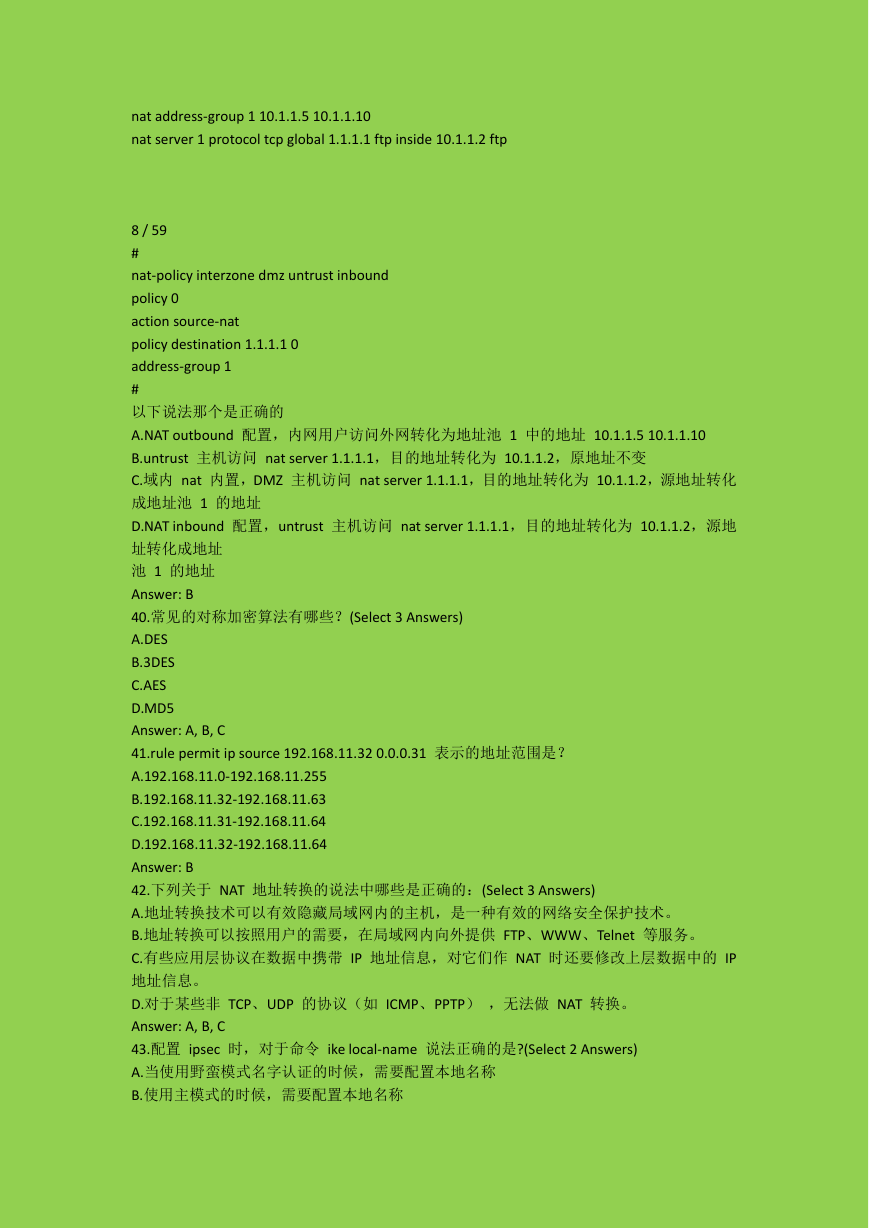 nat address-group 1 10.1.1.5 10.1.1.10
nat server 1 protocol tcp global 1.1.1.1 ftp inside 10.1.1.2 ftp

8 / 59
#
nat-policy interzone dmz untrust inbound
policy 0
action source-nat
policy destination 1.1.1.1 0
address-group 1
#
以下说法那个是正确的
A.NAT outbound 配置，内网用户访问外网转化为地址池 1 中的地址 10.1.1.5 10.1.1.10
B.untrust 主机访问 nat server 1.1.1.1，目的地址转化为 10.1.1.2，原地址不变
C.域内 nat 内置，DMZ 主机访问 nat server 1.1.1.1，目的地址转化为 10.1.1.2，源地址转化成地址池 1 的地址
D.NAT inbound 配置，untrust 主机访问 nat server 1.1.1.1，目的地址转化为 10.1.1.2，源地址转化成地址
池 1 的地址
Answer: B
40.常见的对称加密算法有哪些？(Select 3 Answers)
A.DES
B.3DES
C.AES
D.MD5
Answer: A, B, C
41.rule permit ip source 192.168.11.32 0.0.0.31 表示的地址范围是？
A.192.168.11.0-192.168.11.255
B.192.168.11.32-192.168.11.63
C.192.168.11.31-192.168.11.64
D.192.168.11.32-192.168.11.64
Answer: B
42.下列关于 NAT 地址转换的说法中哪些是正确的：(Select 3 Answers)
A.地址转换技术可以有效隐藏局域网内的主机，是一种有效的网络安全保护技术。
B.地址转换可以按照用户的需要，在局域网内向外提供 FTP、WWW、Telnet 等服务。
C.有些应用层协议在数据中携带 IP 地址信息，对它们作 NAT 时还要修改上层数据中的 IP 地址信息。
D.对于某些非 TCP、UDP 的协议（如 ICMP、PPTP），无法做 NAT 转换。
Answer: A, B, C
43.配置 ipsec 时，对于命令 ike local-name 说法正确的是?(Select 2 Answers)
A.当使用野蛮模式名字认证的时候，需要配置本地名称
B.使用主模式的时候，需要配置本地名称